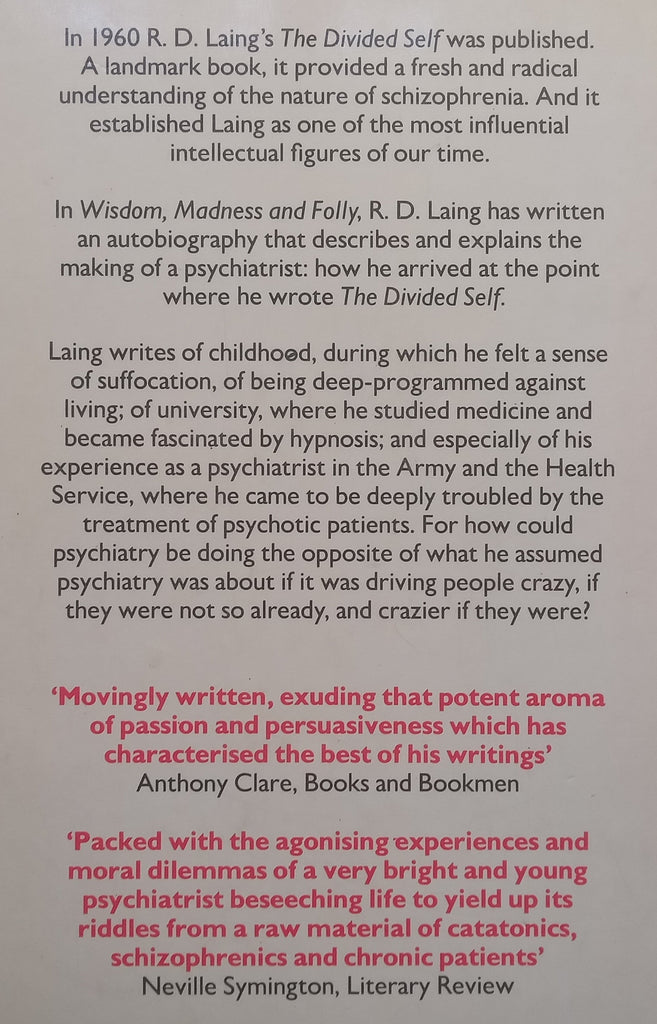 In 1960 R. D. Laing's The Divided Self was published. A landmark book, it provided a fresh and radical understanding of the nature of schizophrenia. And it established Laing as one of the most influential intellectual figures of our time.

In Wisdom, Madness and Folly, R. D. Laing has written an autobiography that describes and explains the making of a psychiatrist: how he arrived at the point where he wrote The Divided Self.

Laing writes of childhood, during which he felt a sense of suffocation, of being deep-programmed against living; of university, where he studied medicine and became fascinated by hypnosis; and especially of his experience as a psychiatrist in the Army and the Health Service, where he came to be deeply troubled by the treatment of psychotic patients. For how could psychiatry be doing the opposite of what he assumed psychiatry was about if it was driving people crazy, if they were not so already, and crazier if they were?

'Movingly written, exuding that potent aroma of passion and persuasiveness which has characterised the best of his writings'
Anthony Clare, Books and Bookmen

'Packed with the agonising experiences and moral dilemmas of a very bright and young psychiatrist beseeching life to yield up its riddles from a raw material of catatonics, schizophrenics and chronic patients'
Neville Symington, Literary Review